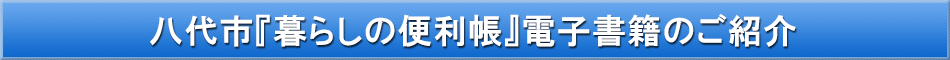 八代市『暮らしの便利帳』電子書籍のご紹介